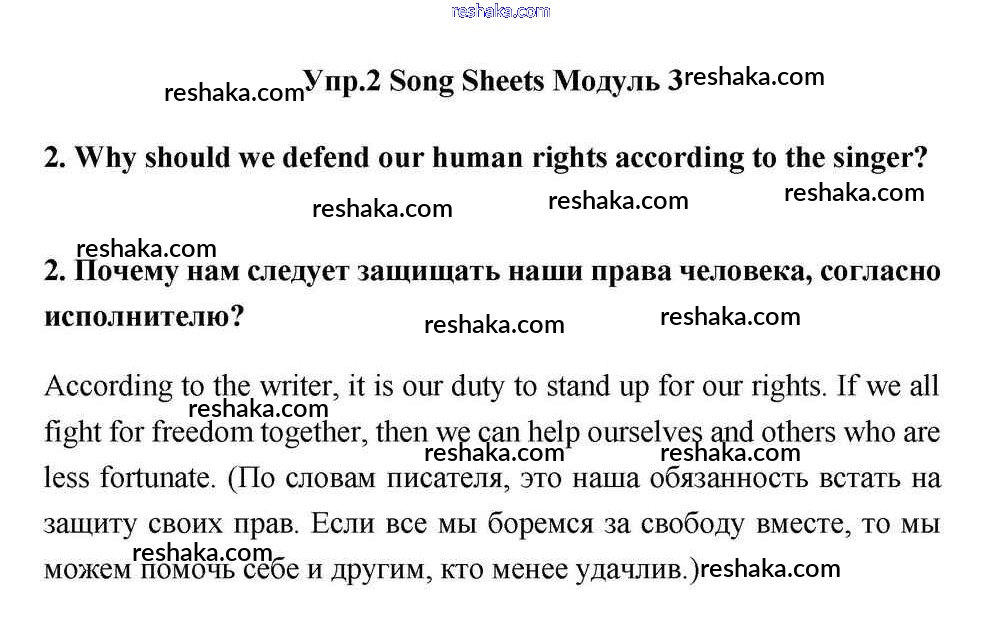 reshaka.com

reshaka.com Упр.2 Song Sheets Модуль 3 reshaka.com

2. Why should we defend our human rights according to the singer?

reshaka.com reshaka.com reshaka.com

reshaka.com

2. Почему нам следует защищать наши права человека, согласно исполнителю?

reshaka.com reshaka.com

According to the writer, it is our duty to stand up for our rights. If we all fight for freedom together, then we can help ourselves and others who are less fortunate. (По словам писателя, это наша обязанность встать на защиту своих прав. Если все мы боремся за свободу вместе, то мы можем помочь себе и другим, кто менее удачлив.)

reshaka.com reshaka.com reshaka.com reshaka.com reshaka.com